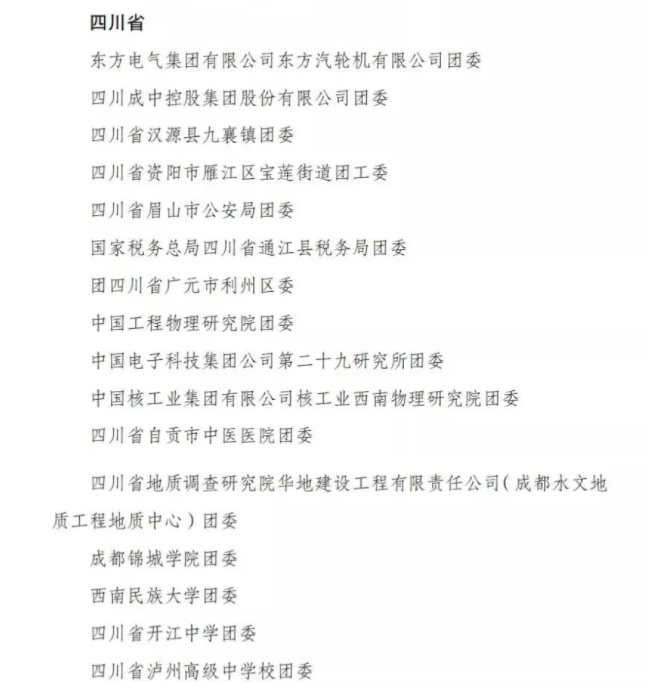 四川省

东方电气集团有限公司东方汽轮机有限公司团委

四川成中控股集团股份有限公司团委

四川省汉源县九襄镇团委

四川省资阳市雁江区宝莲街道团工委

四川省眉山市公安局团委

国家税务总局四川省通江县税务局团委

团四川省广元市利州区委

中国工程物理研究院团委

中国电子科技集团公司第二十九研究所团委

中国核工业集团有限公司核工业西南物理研究院团委

四川省自贡市中医医院团委

四川省地质调查研究院华地建设工程有限责任公司（成都水文地质工程地质中心）团委

成都锦城学院团委

西南民族大学团委

四川省开江中学团委

四川省泸州高级中学校团委